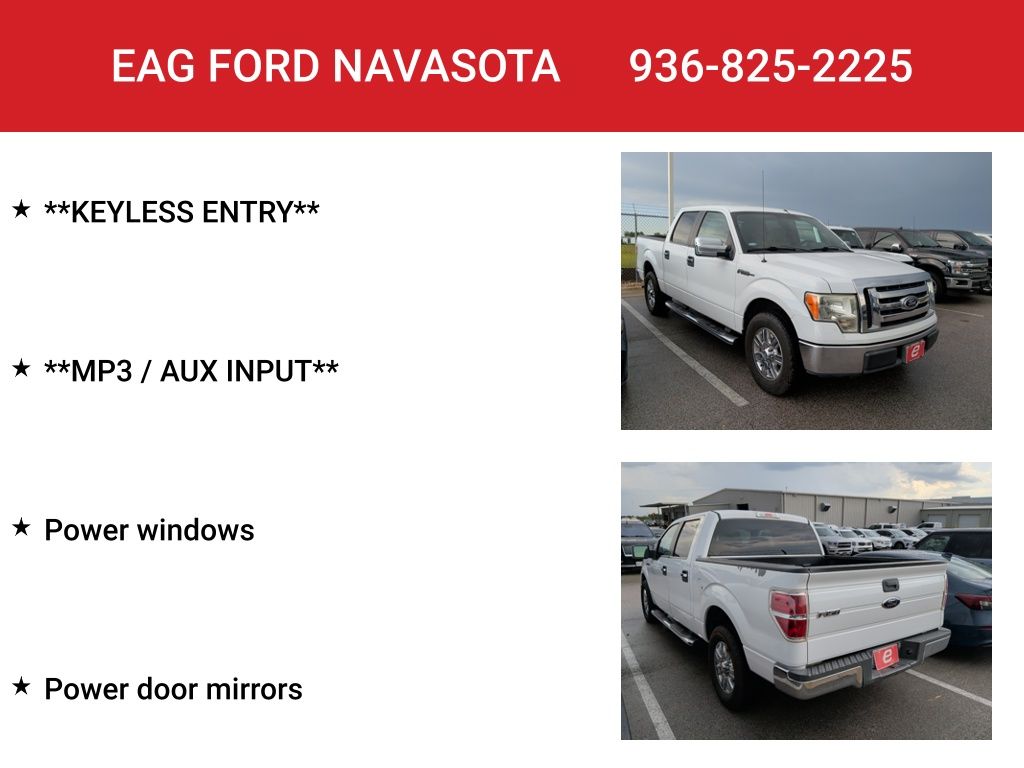 EAG FORD NAVASOTA 936-825-2225

★ **KEYLESS ENTRY**

★ **MP3 / AUX INPUT**

★ Power windows

★ Power door mirrors